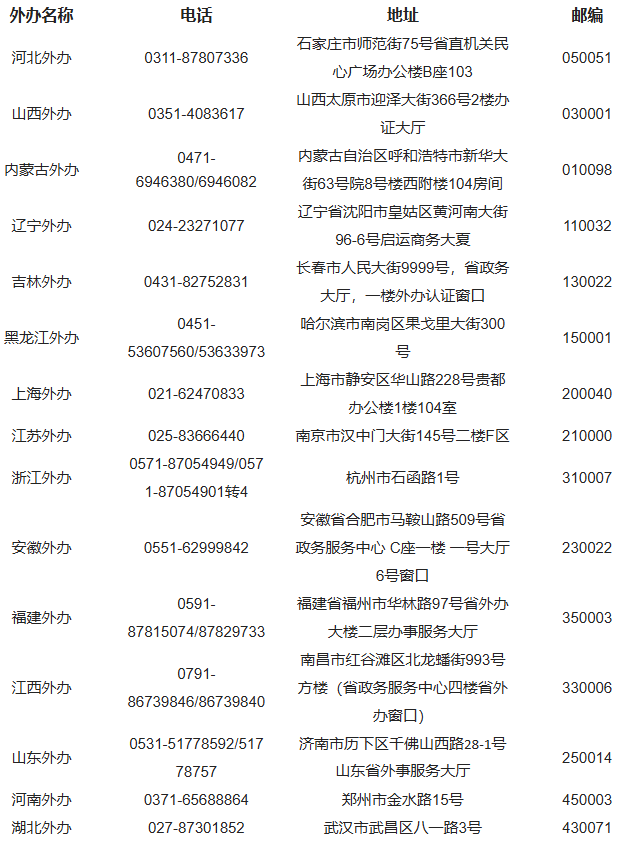 | 外办名称 | 电话 | 地址 | 邮编 |
|---|---|---|---|
| 河北外办 | 0311-87807336 | 石家庄市师范街75号省直机关民心广场办公楼B座103 | 050051 |
| 山西外办 | 0351-4083617 | 山西太原市迎泽大街366号2楼办证大厅 | 030001 |
| 内蒙古外办 | 0471-6946380/6946082 | 内蒙古自治区呼和浩特市新华大街63号院8号楼西附楼104房间 | 010098 |
| 辽宁外办 | 024-23271077 | 辽宁省沈阳市皇姑区黄河南大街96-6号启运商务大夏 | 110032 |
| 吉林外办 | 0431-82752831 | 长春市人民大街9999号，省政务大厅，一楼外办认证窗口 | 130022 |
| 黑龙江外办 | 0451-53607560/53633973 | 哈尔滨市南岗区果戈里大街300号 | 150001 |
| 上海外办 | 021-62470833 | 上海市静安区华山路228号贵都办公楼1楼104室 | 200040 |
| 江苏外办 | 025-83666440 | 南京市汉中门大街145号二楼F区 | 210000 |
| 浙江外办 | 0571-87054949/0571-87054901转4 | 杭州市石函路1号 | 310007 |
| 安徽外办 | 0551-62999842 | 安徽省合肥市马鞍山路509号省政务服务中心 C座一楼 一号大厅6号窗口 | 230022 |
| 福建外办 | 0591-87815074/87829733 | 福建省福州市华林路97号省外办大楼二层办事服务大厅 | 350003 |
| 江西外办 | 0791-86739846/86739840 | 南昌市红谷滩区北龙蟠街993号方楼（省政务服务中心四楼省外办窗口） | 330006 |
| 山东外办 | 0531-51778592/51778757 | 济南市历下区千佛山西路28-1号山东省外事服务大厅 | 250014 |
| 河南外办 | 0371-65688864 | 郑州市金水路15号 | 450003 |
| 湖北外办 | 027-87301852 | 武汉市武昌区八一路3号 | 430071 |